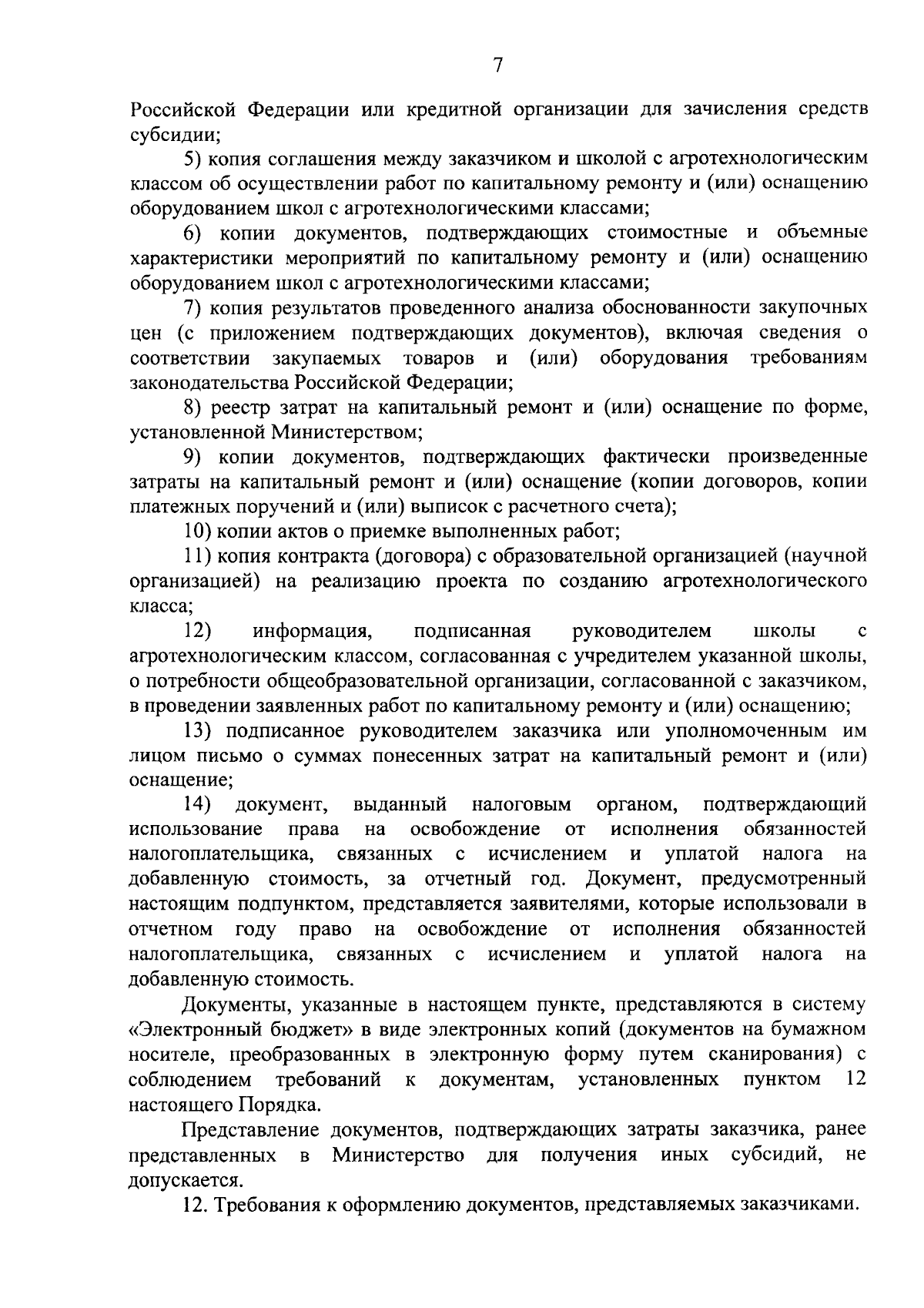 7

Российской Федерации или кредитной организации для зачисления средств субсидии;

5) копия соглашения между заказчиком и школой с агротехнологическим классом об осуществлении работ по капитальному ремонту и (или) оснащению оборудованием школ с агротехнологическими классами;

6) копии документов, подтверждающих стоимостные и объемные характеристики мероприятий по капитальному ремонту и (или) оснащению оборудованием школ с агротехнологическими классами;

7) копия результатов проведенного анализа обоснованности закупочных цен (с приложением подтверждающих документов), включая сведения о соответствии закупаемых товаров и (или) оборудования требованиям законодательства Российской Федерации;

8) реестр затрат на капитальный ремонт и (или) оснащение по форме, установленной Министерством;

9) копии документов, подтверждающих фактически произведенные затраты на капитальный ремонт и (или) оснащение (копии договоров, копии платежных поручений и (или) выписок с расчетного счета);

10) копии актов о приемке выполненных работ;

11) копия контракта (договора) с образовательной организацией (научной организацией) на реализацию проекта по созданию агротехнологического класса;

12) информация, подписанная руководителем школы с агротехнологическим классом, согласованная с учредителем указанной школы, о потребности общеобразовательной организации, согласованной с заказчиком, в проведении заявленных работ по капитальному ремонту и (или) оснащению;

13) подписанное руководителем заказчика или уполномоченным им лицом письмо о суммах понесенных затрат на капитальный ремонт и (или) оснащение;

14) документ, выданный налоговым органом, подтверждающий использование права на освобождение от исполнения обязанностей налогоплательщика, связанных с исчислением и уплатой налога на добавленную стоимость, за отчетный год. Документ, предусмотренный настоящим подпунктом, представляется заявителями, которые использовали в отчетном году право на освобождение от исполнения обязанностей налогоплательщика, связанных с исчислением и уплатой налога на добавленную стоимость.

Документы, указанные в настоящем пункте, представляются в систему «Электронный бюджет» в виде электронных копий (документов на бумажном носителе, преобразованных в электронную форму путем сканирования) с соблюдением требований к документам, установленных пунктом 12 настоящего Порядка.

Представление документов, подтверждающих затраты заказчика, ранее представленных в Министерство для получения иных субсидий, не допускается.

12. Требования к оформлению документов, представляемых заказчиками.